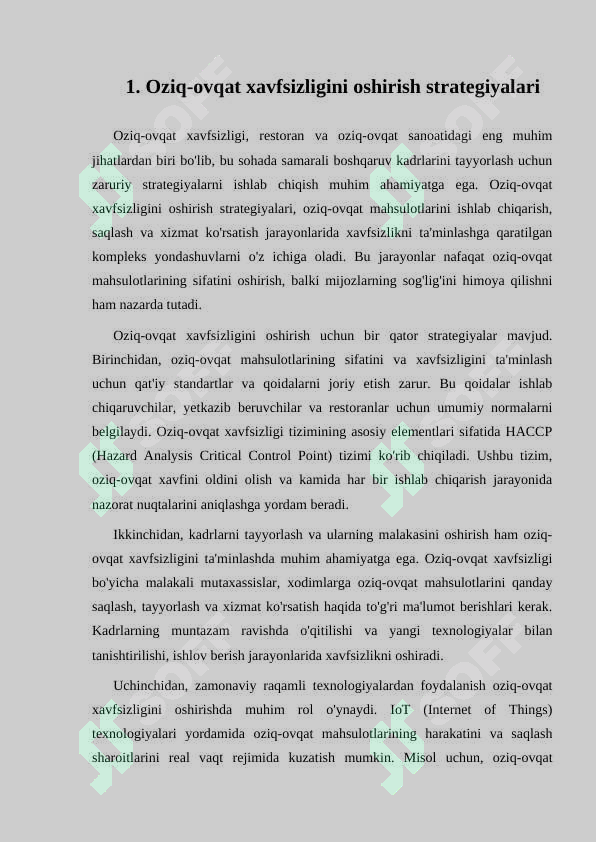 1. Oziq-ovqat xavfsizligini oshirish strategiyalari

Oziq-ovqat xavfsizligi, restoran va oziq-ovqat sanoatidagi eng muhim jihatlardan biri bo'lib, bu sohada samarali boshqaruv kadrlarini tayyorlash uchun zaruriy strategiyalarni ishlab chiqish muhim ahamiyatga ega. Oziq-ovqat xavfsizligini oshirish strategiyalari, oziq-ovqat mahsulotlarini ishlab chiqarish, saqlash va xizmat ko'rsatish jarayonlarida xavfsizlikni ta'minlashga qaratilgan kompleks yondashuvlarni o'z ichiga oladi. Bu jarayonlar nafaqat oziq-ovqat mahsulotlarining sifatini oshirish, balki mijozlarning sog'lig'ini himoya qilishni ham nazarda tutadi.

Oziq-ovqat xavfsizligini oshirish uchun bir qator strategiyalar mavjud. Birinchidan, oziq-ovqat mahsulotlarining sifatini va xavfsizligini ta'minlash uchun qat'iy standartlar va qoidalarni joriy etish zarur. Bu qoidalar ishlab chiqaruvchilar, yetkazib beruvchilar va restoranlar uchun umumiy normalarni belgilaydi. Oziq-ovqat xavfsizligi tizimining asosiy elementlari sifatida HACCP (Hazard Analysis Critical Control Point) tizimi ko'rib chiqiladi. Ushbu tizim, oziq-ovqat xavfini oldini olish va kamida har bir ishlab chiqarish jarayonida nazorat nuqtalarini aniqlashga yordam beradi.

Ikkinchidan, kadrlarni tayyorlash va ularning malakasini oshirish ham oziq-ovqat xavfsizligini ta'minlashda muhim ahamiyatga ega. Oziq-ovqat xavfsizligi bo'yicha malakali mutaxassislar, xodimlarga oziq-ovqat mahsulotlarini qanday saqlash, tayyorlash va xizmat ko'rsatish haqida to'g'ri ma'lumot berishlari kerak. Kadrlarning muntazam ravishda o'qitilishi va yangi texnologiyalar bilan tanishtirilishi, ishlov berish jarayonlarida xavfsizlikni oshiradi.

Uchinchidan, zamonaviy raqamli texnologiyalardan foydalanish oziq-ovqat xavfsizligini oshirishda muhim rol o'ynaydi. IoT (Internet of Things) texnologiyalari yordamida oziq-ovqat mahsulotlarining harakatini va saqlash sharoitlarini real vaqt rejimida kuzatish mumkin. Misol uchun, oziq-ovqat